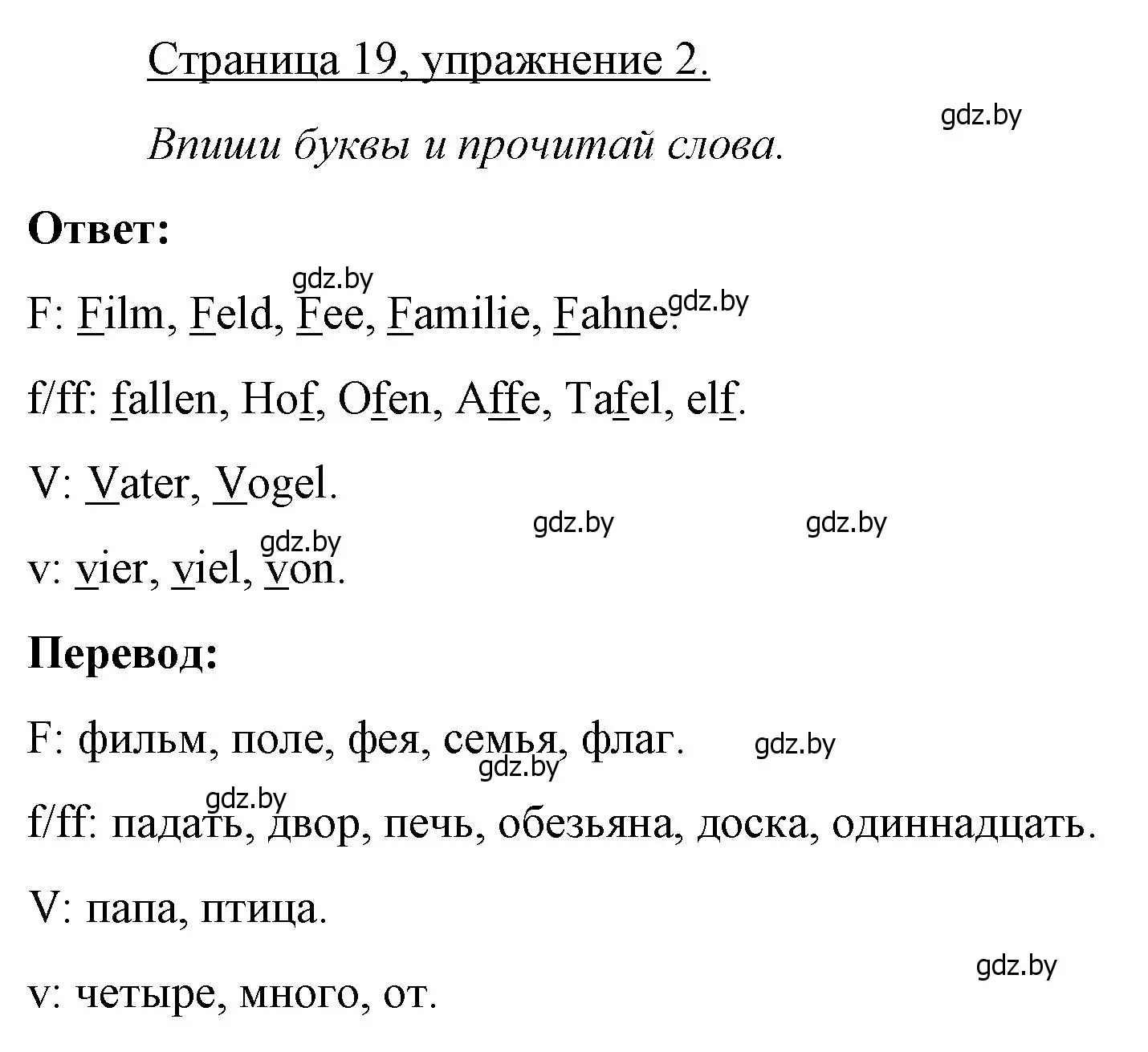 Страница 19, упражнение 2.

gdz.by

Впиши буквы и прочитай слова.

Ответ:

gdz.by

F: Film, Feld, Fee, Familie, Fahne. gdz.by

f/ff: fallen, Hof, Ofen, Affe, Tafel, elf.

V: Vater, Vogel.

gdz.by gdz.by

gdz.by

v: vier, viel, von.

Перевод:

F: фильм, поле, фея, семья, флаг. gdz.by

gdz.by

gdz.by

f/ff: падать, двор, печь, обезьяна, доска, одиннадцать.

V: папа, птица.

gdz.by

v: четыре, много, от.